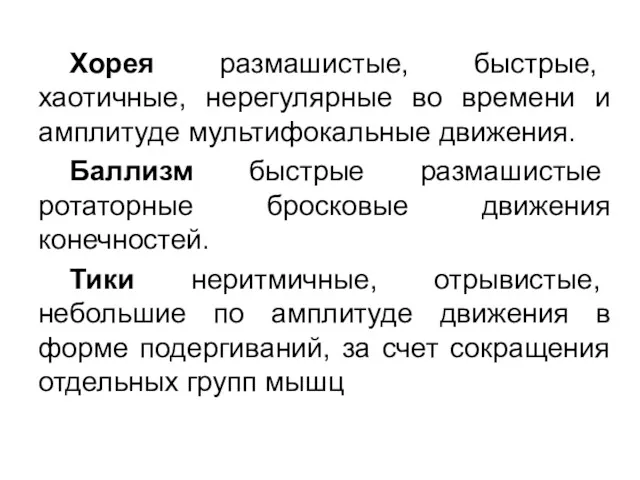 Хорея размашистые, быстрые, хаотичные, нерегулярные во времени и амплитуде мультифокальные движения.

Баллизм быстрые размашистые ротаторные бросковые движения конечностей.

Тики неритмичные, отрывистые, небольшие по амплитуде движения в форме подергиваний, за счет сокращения отдельных групп мышц